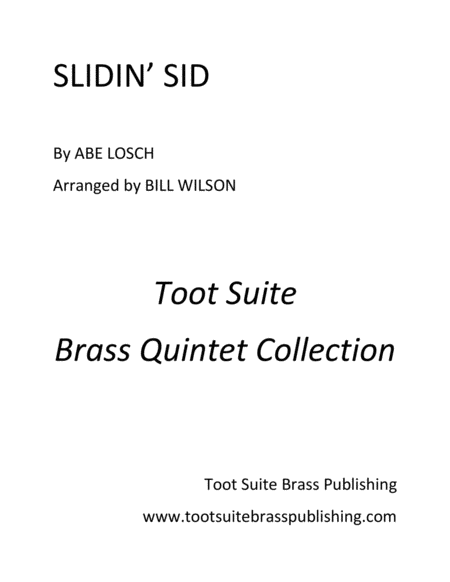 SLIDIN' SID

By ABE LOSCH

Arranged by BILL WILSON

Toot Suite

Brass Quintet Collection

Toot Suite Brass Publishing

www.tootsuitebrasspublishing.com